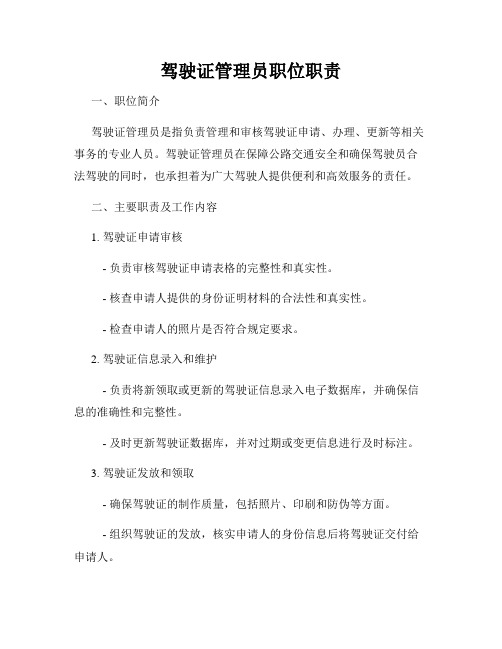 驾驶证管理员职位职责

一、职位简介

驾驶证管理员是指负责管理和审核驾驶证申请、办理、更新等相关事务的专业人员。驾驶证管理员在保障公路交通安全和确保驾驶员合法驾驶的同时，也承担着为广大驾驶人提供便利和高效服务的责任。

二、主要职责及工作内容

1. 驾驶证申请审核

- 负责审核驾驶证申请表格的完整性和真实性。

- 核查申请人提供的身份证明材料的合法性和真实性。

- 检查申请人的照片是否符合规定要求。

2. 驾驶证信息录入和维护

- 负责将新领取或更新的驾驶证信息录入电子数据库，并确保信息的准确性和完整性。

- 及时更新驾驶证数据库，并对过期或变更信息进行及时标注。

3. 驾驶证发放和领取

- 确保驾驶证的制作质量，包括照片、印刷和防伪等方面。

- 组织驾驶证的发放，核实申请人的身份信息后将驾驶证交付给申请人。